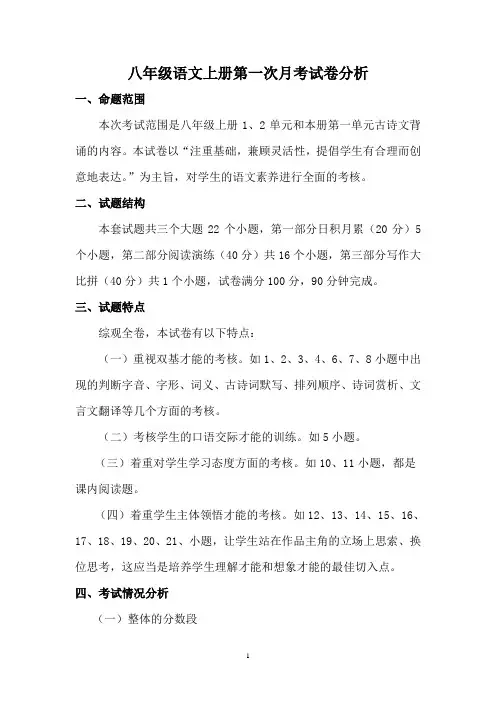 八年级语文上册第一次月考试卷分析

一、命题范围

本次考试范围是八年级上册 1、2 单元和本册第一单元古诗文背诵的内容。本试卷以“注重基础，兼顾灵活性，提倡学生有合理而创意地表达。”为主旨，对学生的语文素养进行全面的考核。

二、试题结构

本套试题共三个大题 22 个小题，第一部分日积月累（20 分）5 个小题，第二部分阅读演练（40 分）共 16 个小题，第三部分写作大比拼（40 分）共 1 个小题，试卷满分 100 分，90 分钟完成。

三、试题特点

综观全卷，本试卷有以下特点：

（一）重视双基才能的考核。如 1、2、3、4、6、7、8 小题中出现的判断字音、字形、词义、古诗词默写、排列顺序、诗词赏析、文言文翻译等几个方面的考核。

（二）考核学生的口语交际才能的训练。如 5 小题。

（三）着重对学生学习态度方面的考核。如 10、11 小题，都是课内阅读题。

（四）着重学生主体领悟才能的考核。如 12、13、14、15、16、17、18、19、20、21、小题，让学生站在作品主角的立场上思索、换位思考，这应当是培养学生理解才能和想象才能的最佳切入点。

四、考试情况分析

（一）整体的分数段

1